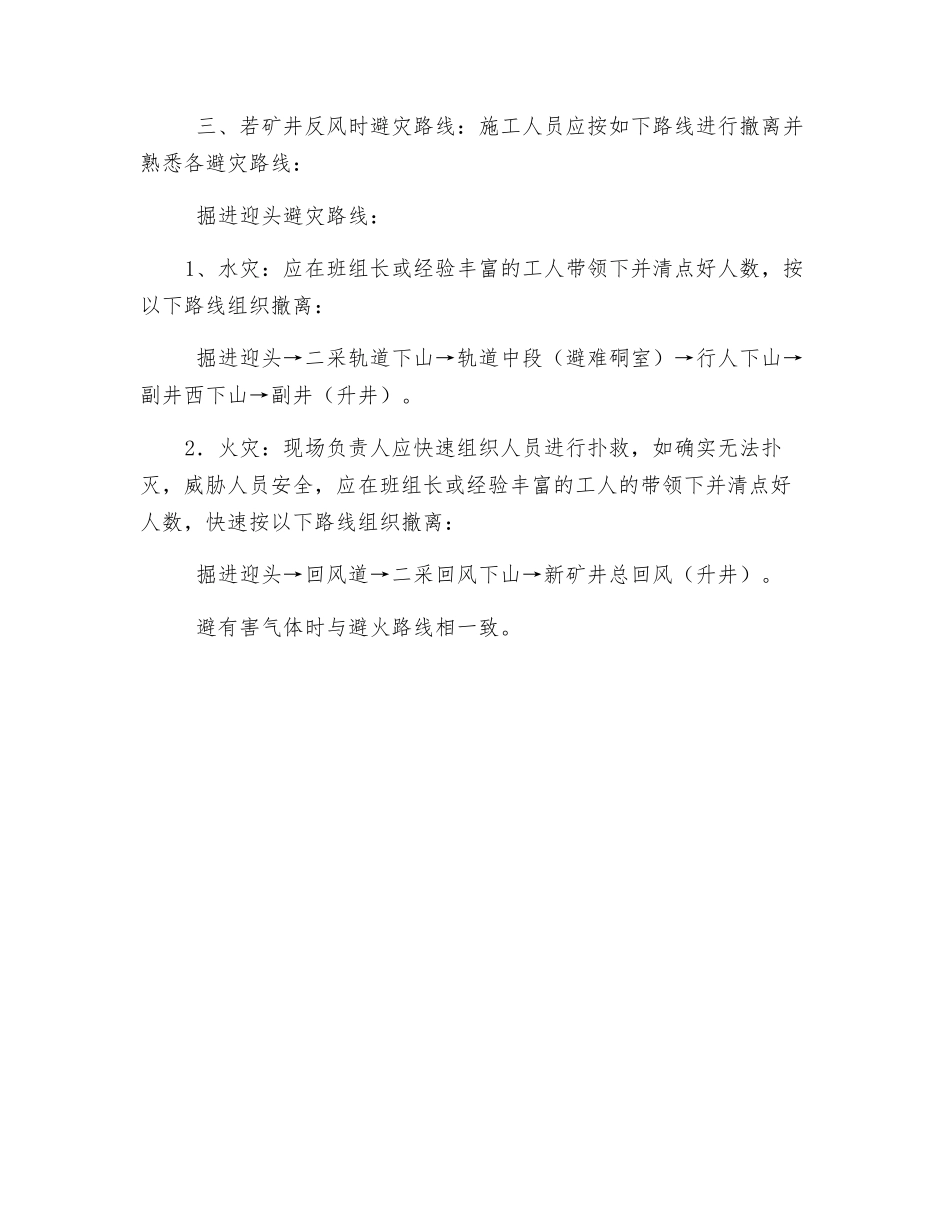 三、若矿井反风时避灾路线：施工人员应按如下路线进行撤离并熟悉各避灾路线：

掘进迎头避灾路线：

1、水灾：应在班组长或经验丰富的工人带领下并清点好人数，按以下路线组织撤离：

掘进迎头→二采轨道下山→轨道中段（避难硐室）→行人下山→副井西下山→副井（升井）。

2．火灾：现场负责人应快速组织人员进行扑救，如确实无法扑灭，威胁人员安全，应在班组长或经验丰富的工人的带领下并清点好人数，快速按以下路线组织撤离：

掘进迎头→回风道→二采回风下山→新矿井总回风（升井）。

避有害气体时与避火路线相一致。